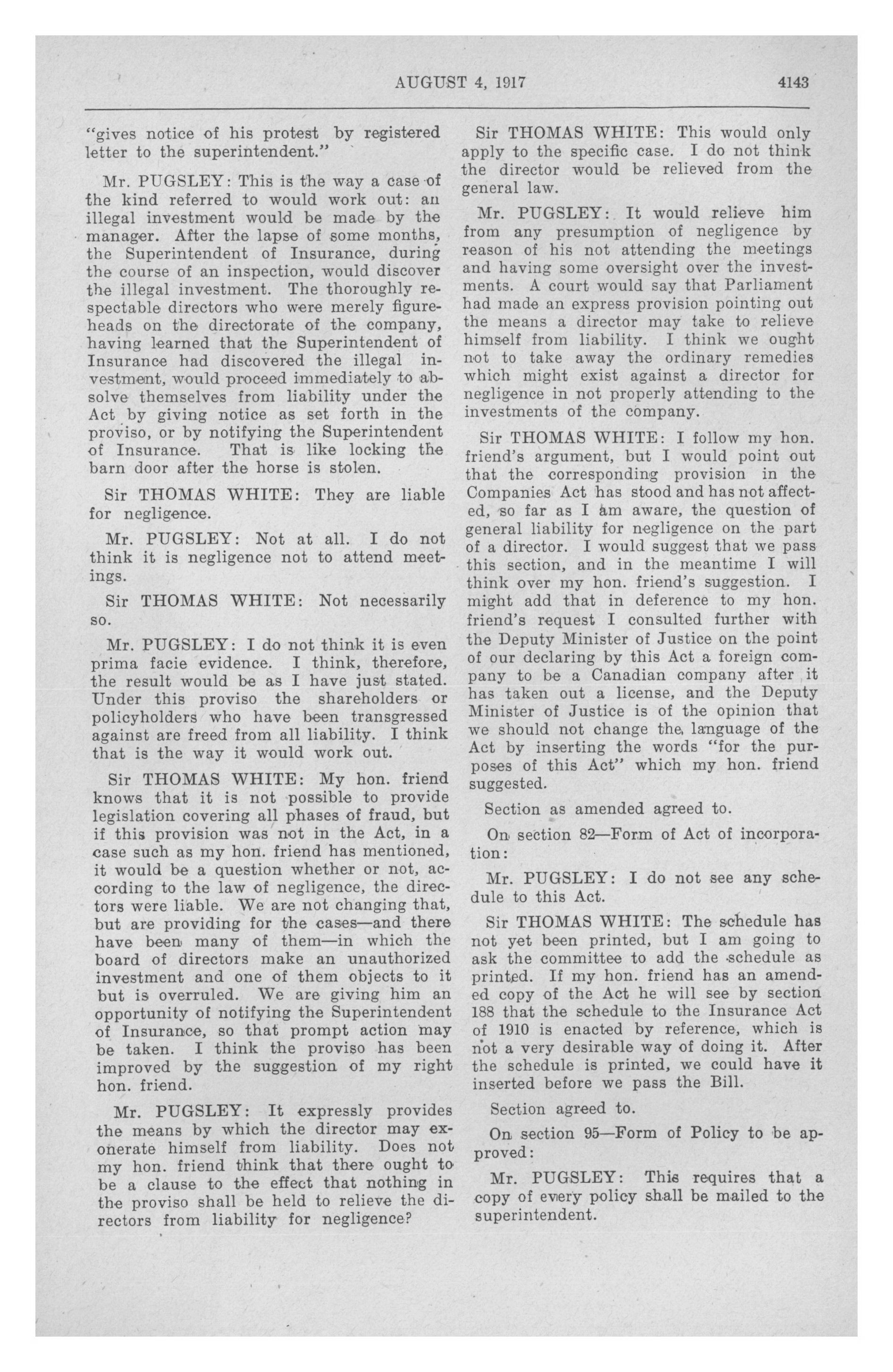 AUGUST 4, 1917 4143

"gives notice of his protest by registered letter to the superintendent."

Mr. PUGSLEY: This is the way a case of the kind referred to would work out: an illegal investment would be made by the manager. After the lapse of some months, the Superintendent of Insurance, during the course of an inspection, would discover the illegal investment. The thoroughly respectable directors who were merely figureheads on the directorate of the company, having learned that the Superintendent of Insurance had discovered the illegal investment, would proceed immediately to absolve themselves from liability under the Act by giving notice as set forth in the proviso, or by notifying the Superintendent of Insurance. That is like locking the barn door after the horse is stolen.

Sir THOMAS WHITE: They are liable for negligence.

Mr. PUGSLEY: Not at all. I do not think it is negligence not to attend meetings.

Sir THOMAS WHITE: Not necessarily so.

Mr. PUGSLEY: I do not think it is even prima facie evidence. I think, therefore, the result would be as I have just stated. Under this proviso the shareholders or policyholders who have been transgressed against are freed from all liability. I think that is the way it would work out.

Sir THOMAS WHITE: My hon. friend knows that it is not possible to provide legislation covering all phases of fraud, but if this provision was not in the Act, in a case such as my hon. friend has mentioned, it would be a question whether or not, according to the law of negligence, the directors were liable. We are not changing that, but are providing for the cases—and there have been many of them—in which the board of directors make an unauthorized investment and one of them objects to it but is overruled. We are giving him an opportunity of notifying the Superintendent of Insurance, so that prompt action may be taken. I think the proviso has been improved by the suggestion of my right hon. friend.

Mr. PUGSLEY: It expressly provides the means by which the director may exonerate himself from liability. Does not my hon. friend think that there ought to be a clause to the effect that nothing in the proviso shall be held to relieve the directors from liability for negligence?

Sir THOMAS WHITE: This would only apply to the specific case. I do not think the director would be relieved from the general law.

Mr. PUGSLEY: It would relieve him from any presumption of negligence by reason of his not attending the meetings and having some oversight over the investments. A court would say that Parliament had made an express provision pointing out the means a director may take to relieve himself from liability. I think we ought not to take away the ordinary remedies which might exist against a director for negligence in not properly attending to the investments of the company.

Sir THOMAS WHITE: I follow my hon. friend's argument, but I would point out that the corresponding provision in the Companies Act has stood and has not affected, so far as I am aware, the question of general liability for negligence on the part of a director. I would suggest that we pass this section, and in the meantime I will think over my hon. friend's suggestion. I might add that in deference to my hon. friend's request I consulted further with the Deputy Minister of Justice on the point of our declaring by this Act a foreign company to be a Canadian company after it has taken out a license, and the Deputy Minister of Justice is of the opinion that we should not change the language of the Act by inserting the words "for the purposes of this Act" which my hon. friend suggested.

Section as amended agreed to.

On section 82—Form of Act of incorporation:

Mr. PUGSLEY: I do not see any schedule to this Act.

Sir THOMAS WHITE: The schedule has not yet been printed, but I am going to ask the committee to add the schedule as printed. If my hon. friend has an amended copy of the Act he will see by section 188 that the schedule to the Insurance Act of 1910 is enacted by reference, which is not a very desirable way of doing it. After the schedule is printed, we could have it inserted before we pass the Bill.

Section agreed to.

On section 95—Form of Policy to be approved:

Mr. PUGSLEY: This requires that a copy of every policy shall be mailed to the superintendent.